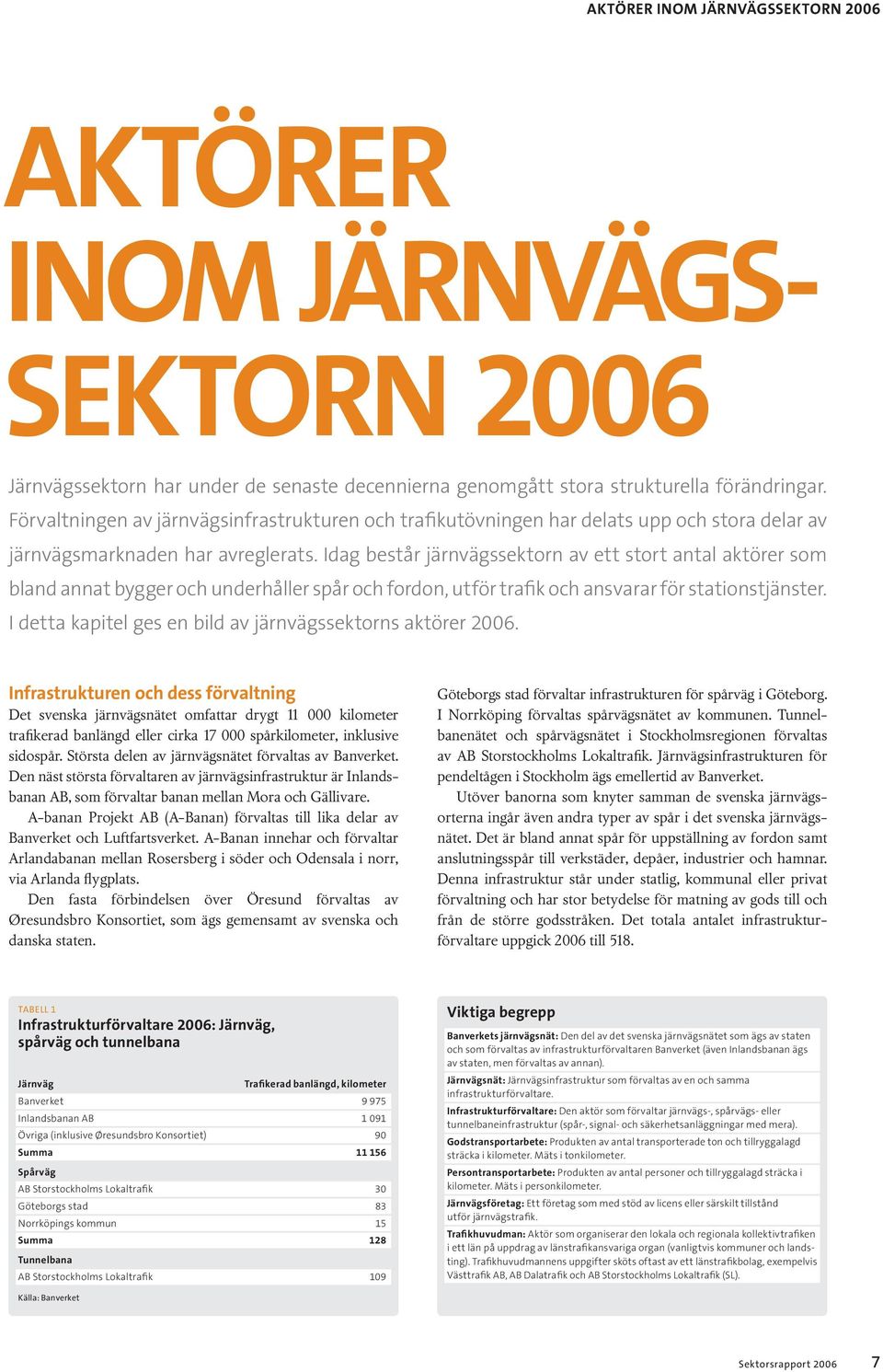 AKTÖRER INOM JÄRNVÄGSSEKTORN 2006

AKTÖRER INOM JÄRNVÄGSSEKTORN 2006

Järnvägssektorn har under de senaste decennierna genomgått stora strukturella förändringar. Förvaltningen av järnvägsinfrastrukturen och trafikutövningen har delats upp och stora delar av järnvägsmarknaden har avreglerats. Idag består järnvägssektorn av ett stort antal aktörer som bland annat bygger och underhåller spår och fordon, utför trafik och ansvarar för stationstjänster. I detta kapitel ges en bild av järnvägssektorns aktörer 2006.

Infrastrukturen och dess förvaltning

Det svenska järnvägsnätet omfattar drygt 11 000 kilometer trafikerad banlängd eller cirka 17 000 spårkilometer, inklusive sidospår. Största delen av järnvägsnätet förvaltas av Banverket. Den näst största förvaltaren av järnvägsinfrastruktur är Inlandsbanan AB, som förvaltar banan mellan Mora och Gällivare.

A-banan Projekt AB (A-Banan) förvaltas till lika delar av Banverket och Luftfartsverket. A-Banan innehar och förvaltar Arlandabanan mellan Rosersberg i söder och Odensala i norr, via Arlanda flygplats.

Den fasta förbindelsen över Öresund förvaltas av Øresundsbro Konsortiet, som ägs gemensamt av svenska och danska staten.

Göteborgs stad förvaltar infrastrukturen för spårväg i Göteborg. I Norrköping förvaltas spårvägsnätet av kommunen. Tunnelbanenätet och spårvägsnätet i Stockholmsregionen förvaltas av AB Storstockholms Lokaltrafik. Järnvägsinfrastrukturen för pendeltågen i Stockholm ägs emellertid av Banverket.

Utöver banorna som knyter samman de svenska järnvägsorterna ingår även andra typer av spår i det svenska järnvägsnätet. Det är bland annat spår för uppställning av fordon samt anslutningsspår till verkstäder, depåer, industrier och hamnar. Denna infrastruktur står under statlig, kommunal eller privat förvaltning och har stor betydelse för matning av gods till och från de större godsstråken. Det totala antalet infrastrukturförvaltare uppgick 2006 till 518.

TABELL 1
Infrastrukturförvaltare 2006: Järnväg, spårväg och tunnelbana

| Järnväg | Trafikerad banlängd, kilometer |
|---|---|
| Banverket | 9 975 |
| Inlandsbanan AB | 1 091 |
| Övriga (inklusive Øresundsbro Konsortiet) | 90 |
| Summa | 11 156 |
| Spårväg | |
| AB Storstockholms Lokaltrafik | 30 |
| Göteborgs stad | 83 |
| Norrköpings kommun | 15 |
| Summa | 128 |
| Tunnelbana | |
| AB Storstockholms Lokaltrafik | 109 |

Källa: Banverket

Viktiga begrepp

Banverkets järnvägsnät: Den del av det svenska järnvägsnätet som ägs av staten och som förvaltas av infrastrukturförvaltaren Banverket (även Inlandsbanan ägs av staten, men förvaltas av annan).

Järnvägsnät: Järnvägsinfrastruktur som förvaltas av en och samma infrastrukturförvaltare.

Infrastrukturförvaltare: Den aktör som förvaltar järnvägs-, spårvägs- eller tunnelbaneinfrastruktur (spår-, signal- och säkerhetsanläggningar med mera).

Godstransportarbete: Produkten av antal transporterade ton och tillryggalagd sträcka i kilometer. Mäts i tonkilometer.

Persontransportarbete: Produkten av antal personer och tillryggalagd sträcka i kilometer. Mäts i personkilometer.

Järnvägsföretag: Ett företag som med stöd av licens eller särskilt tillstånd utför järnvägstrafik.

Trafikhuvudman: Aktör som organiserar den lokala och regionala kollektivtrafiken i ett län på uppdrag av länstrafikansvariga organ (vanligtvis kommuner och landsting). Trafikhuvudmannens uppgifter sköts oftast av ett länstrafikbolag, exempelvis Västtrafik AB, AB Dalatrafik och AB Storstockholms Lokaltrafik (SL).

Sektorsrapport 2006 7